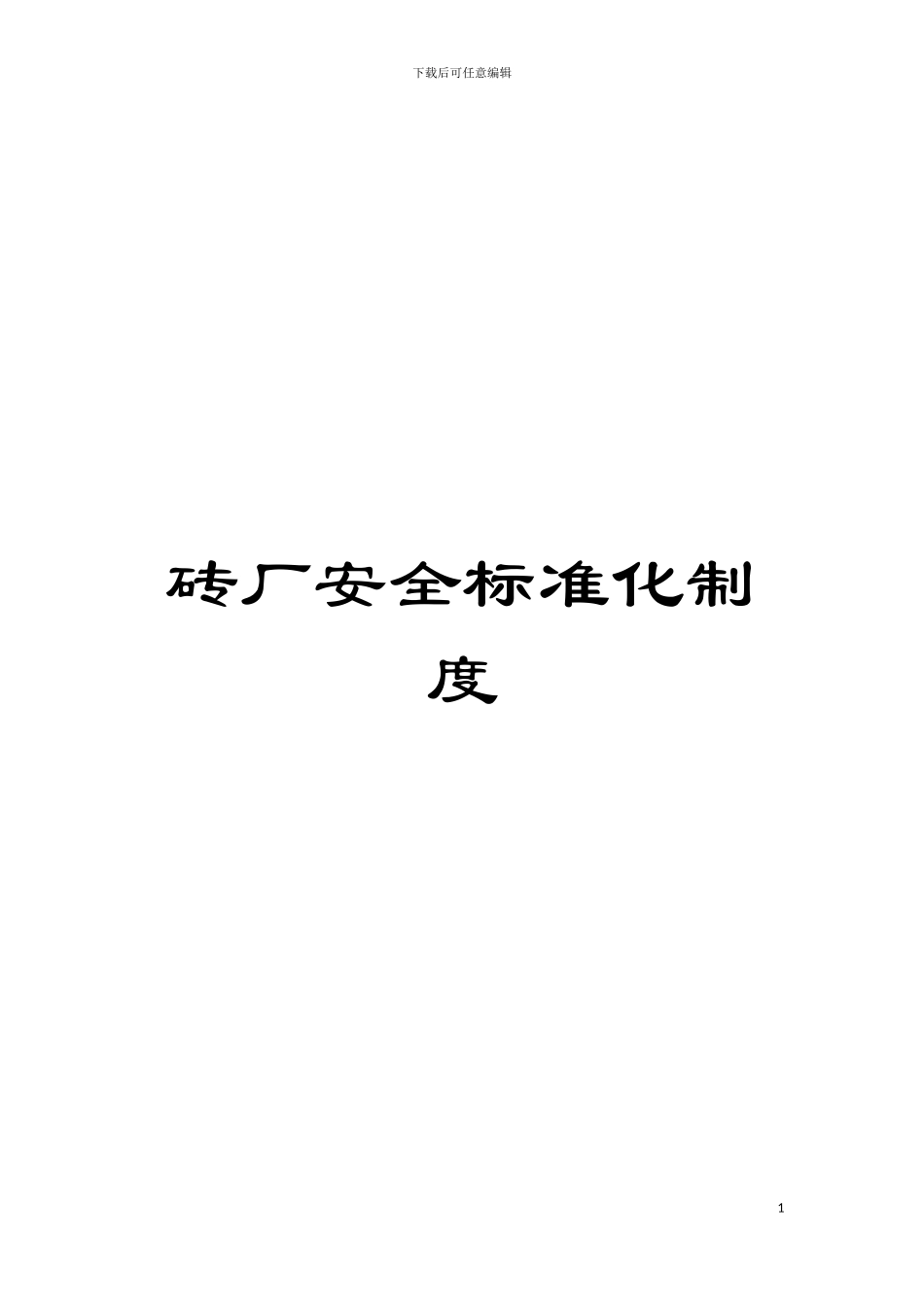 下载后可任意编辑

砖厂安全标准化制度

1